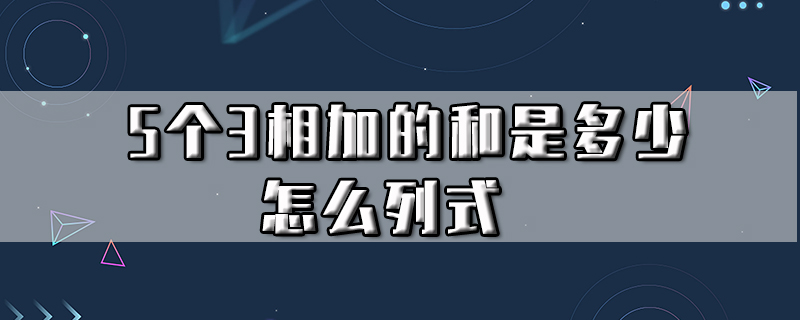 5个3相加的和是多少
怎么列式